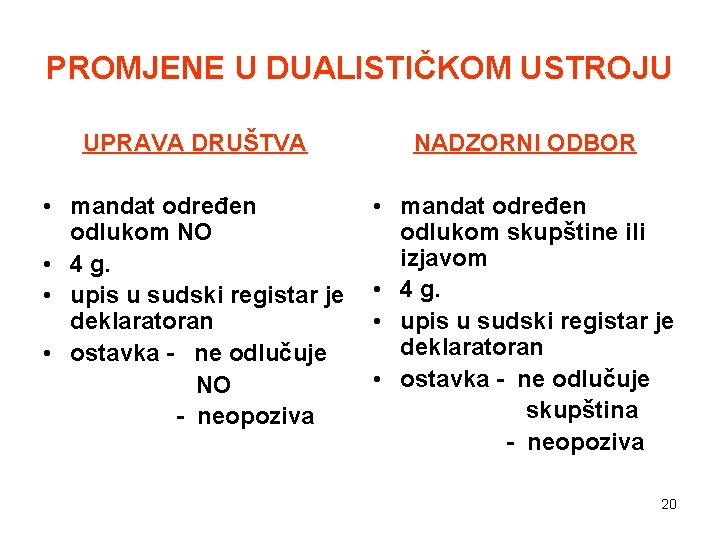 PROMJENE U DUALISTIČKOM USTROJU

UPRAVA DRUŠTVA

• mandat određen odlukom NO
• 4 g.
• upis u sudski registar je deklaratoran
• ostavka - ne odlučuje NO
- neopoziva

NADZORNI ODBOR

• mandat određen odlukom skupštine ili izjavom
• 4 g.
• upis u sudski registar je deklaratoran
• ostavka - ne odlučuje skupština
- neopoziva

20